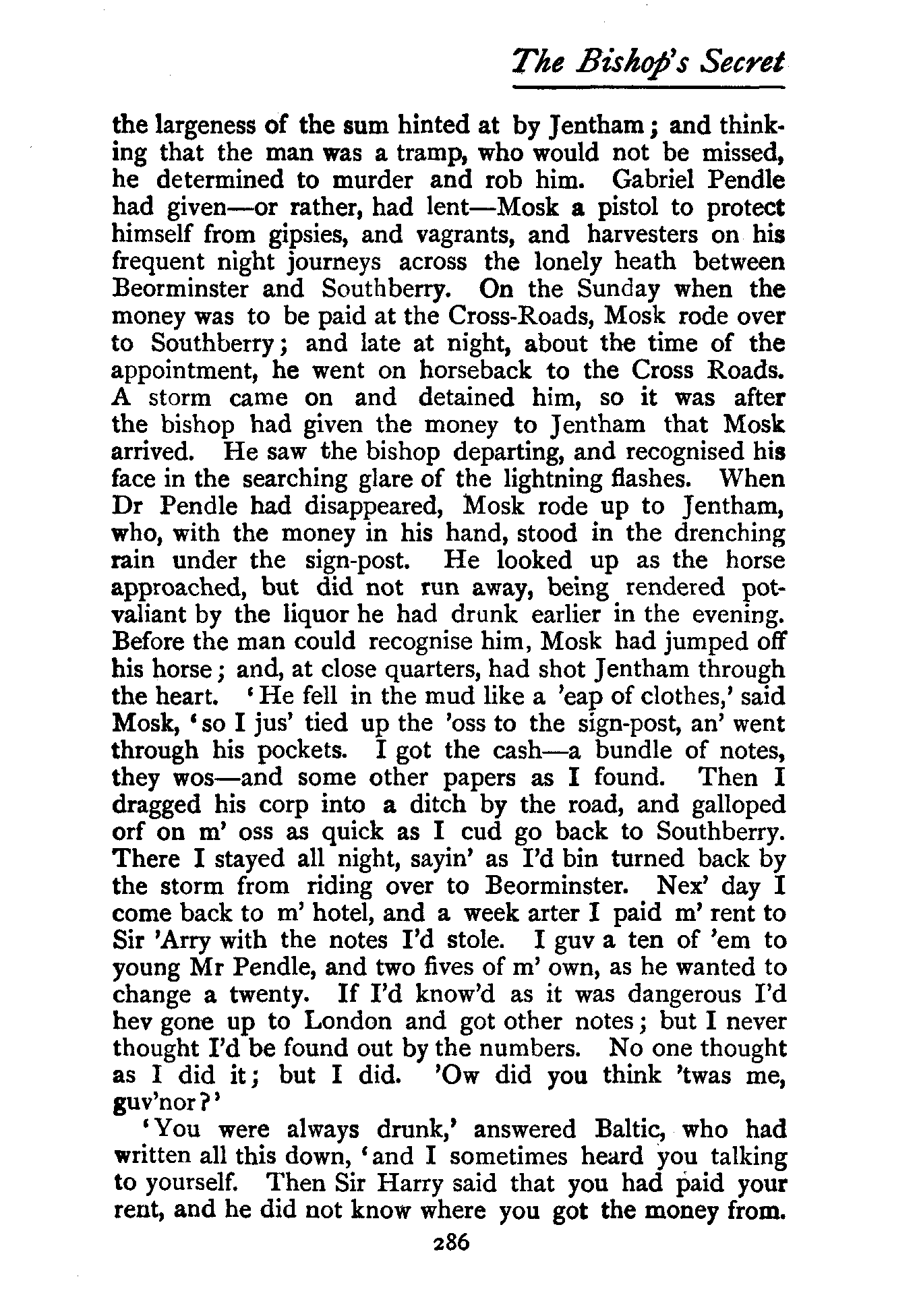 The Bishop's Secret

the largeness of the sum hinted at by Jentham; and thinking that the man was a tramp, who would not be missed, he determined to murder and rob him. Gabriel Pendle had given—or rather, had lent—Mosk a pistol to protect himself from gipsies, and vagrants, and harvesters on his frequent night journeys across the lonely heath between Beorminster and Southberry. On the Sunday when the money was to be paid at the Cross-Roads, Mosk rode over to Southberry; and late at night, about the time of the appointment, he went on horseback to the Cross Roads. A storm came on and detained him, so it was after the bishop had given the money to Jentham that Mosk arrived. He saw the bishop departing, and recognised his face in the searching glare of the lightning flashes. When Dr Pendle had disappeared, Mosk rode up to Jentham, who, with the money in his hand, stood in the drenching rain under the sign-post. He looked up as the horse approached, but did not run away, being rendered pot-valiant by the liquor he had drunk earlier in the evening. Before the man could recognise him, Mosk had jumped off his horse; and, at close quarters, had shot Jentham through the heart. 'He fell in the mud like a 'eap of clothes,' said Mosk, 'so I jus' tied up the 'oss to the sign-post, an' went through his pockets. I got the cash—a bundle of notes, they wos—and some other papers as I found. Then I dragged his corp into a ditch by the road, and galloped orf on m' oss as quick as I cud go back to Southberry. There I stayed all night, sayin' as I'd bin turned back by the storm from riding over to Beorminster. Nex' day I come back to m' hotel, and a week arter I paid m' rent to Sir 'Arry with the notes I'd stole. I guv a ten of 'em to young Mr Pendle, and two fives of m' own, as he wanted to change a twenty. If I'd know'd as it was dangerous I'd hev gone up to London and got other notes; but I never thought I'd be found out by the numbers. No one thought as I did it; but I did. 'Ow did you think 'twas me, guv'nor?'

'You were always drunk,' answered Baltic, who had written all this down, 'and I sometimes heard you talking to yourself. Then Sir Harry said that you had paid your rent, and he did not know where you got the money from.

286